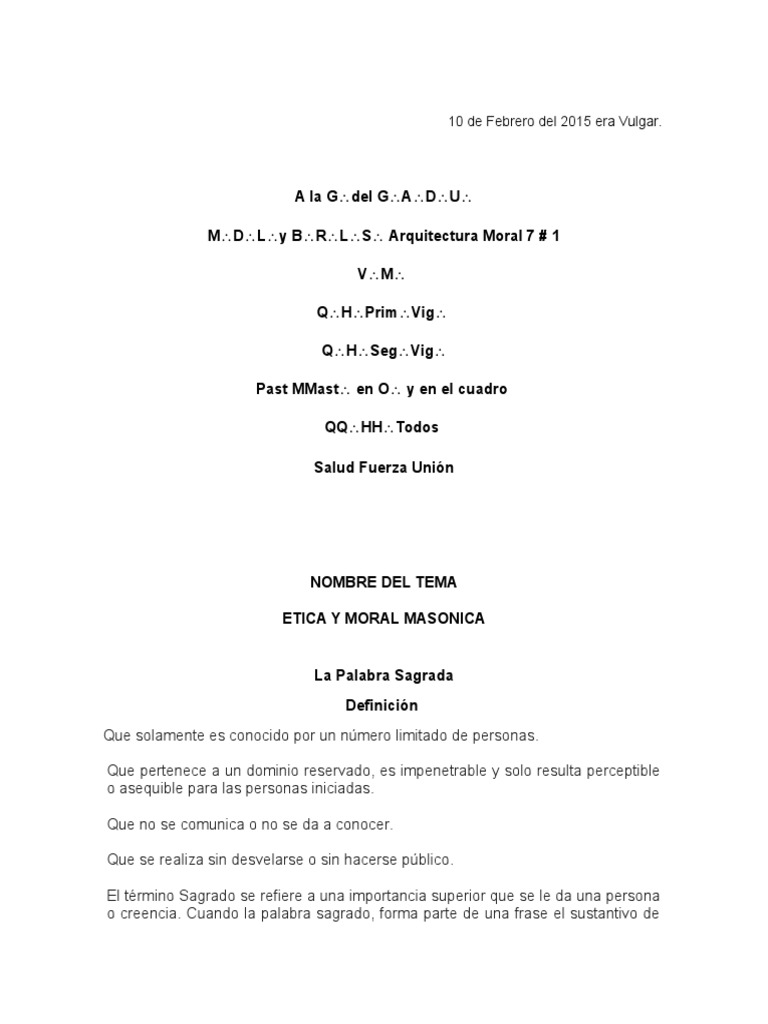 10 de Febrero del 2015 era Vulgar.

A la G∴del G∴A∴D∴U∴

M∴D∴L∴y B∴R∴L∴S∴ Arquitectura Moral 7 # 1

V∴M∴

Q∴H∴Prim∴Vig∴

Q∴H∴Seg∴Vig∴

Past MMast∴ en O∴ y en el cuadro

QQ∴HH∴Todos

Salud Fuerza Unión

NOMBRE DEL TEMA

ETICA Y MORAL MASONICA

La Palabra Sagrada

Definición

Que solamente es conocido por un número limitado de personas.

Que pertenece a un dominio reservado, es impenetrable y solo resulta perceptible o asequible para las personas iniciadas.

Que no se comunica o no se da a conocer.

Que se realiza sin desvelarse o sin hacerse público.

El término Sagrado se refiere a una importancia superior que se le da una persona o creencia. Cuando la palabra sagrado, forma parte de una frase el sustantivo de